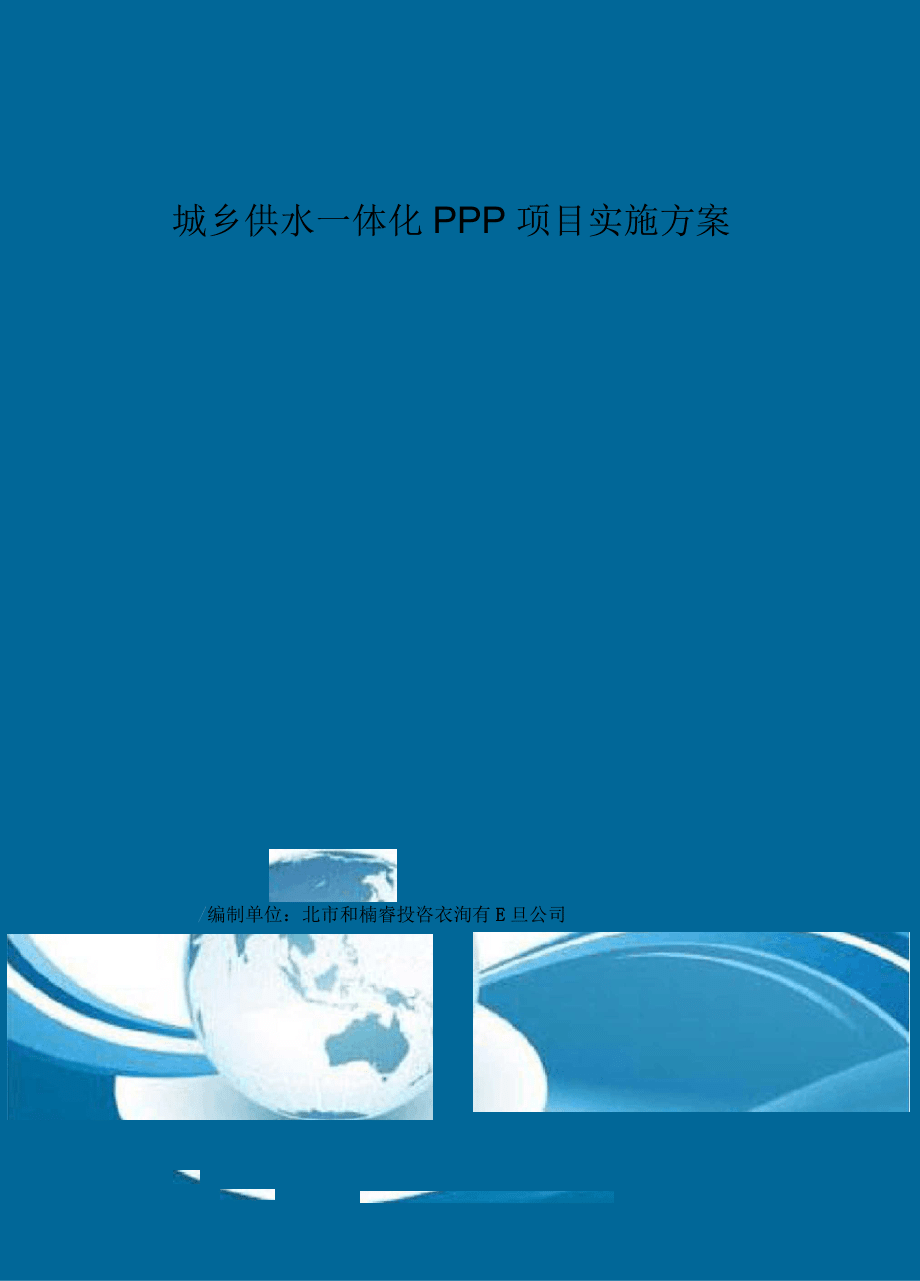 城乡供水一体化 PPP 项目实施方案

/编制单位：北市和楠睿投咨衣洵有 E 旦公司